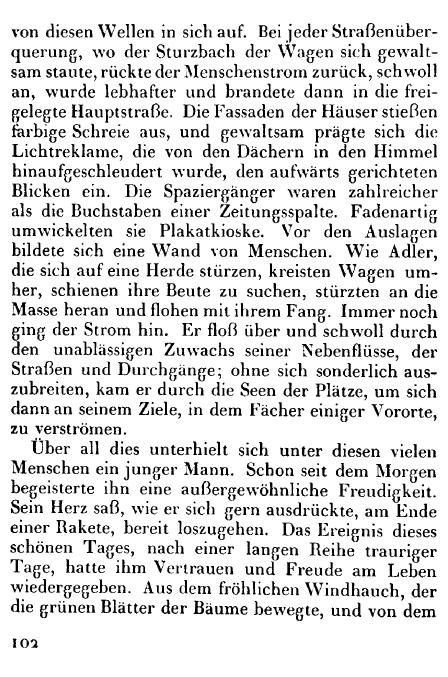 von diesen Wellen in sich auf. Bei jeder Straßenüberquerung, wo der Sturzbach der Wagen sich gewaltsam staute, rückte der Menschenstrom zurück, schwoll an, wurde lebhafter und brandete dann in die freigelegte Hauptstraße. Die Fassaden der Häuser stießen farbige Schreie aus, und gewaltsam prägte sich die Lichtreklame, die von den Dächern in den Himmel hinaufgeschleudert wurde, den aufwärts gerichteten Blicken ein. Die Spaziergänger waren zahlreicher als die Buchstaben einer Zeitungsspalte. Fadenartig umwickelten sie Plakatkioske. Vor den Auslagen bildete sich eine Wand von Menschen. Wie Adler, die sich auf eine Herde stürzen, kreisten Wagen umher, schienen ihre Beute zu suchen, stürzten an die Masse heran und flohen mit ihrem Fang. Immer noch ging der Strom hin. Er floß über und schwoll durch den unablässigen Zuwachs seiner Nebenflüsse, der Straßen und Durchgänge; ohne sich sonderlich auszubreiten, kam er durch die Seen der Plätze, um sich dann an seinem Ziele, in dem Fächer einiger Vororte, zu verströmen.

Über all dies unterhielt sich unter diesen vielen Menschen ein junger Mann. Schon seit dem Morgen begeisterte ihn eine außergewöhnliche Freudigkeit. Sein Herz saß, wie er sich gern ausdrückte, am Ende einer Rakete, bereit loszugehen. Das Ereignis dieses schönen Tages, nach einer langen Reihe trauriger Tage, hatte ihm Vertrauen und Freude am Leben wiedergegeben. Aus dem fröhlichen Windhauch, der die grünen Blätter der Bäume bewegte, und von dem

102